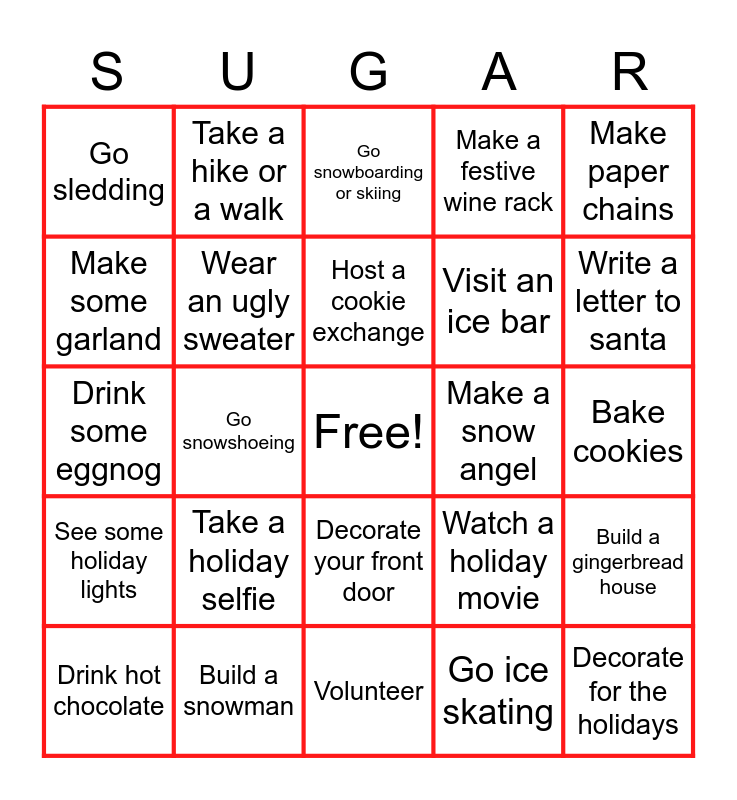 | S | U | G | A | R |
|---|---|---|---|---|
| Go sledding | Take a hike or a walk | Go snowboarding or skiing | Make a festive wine rack | Make paper chains |
| Make some garland | Wear an ugly sweater | Host a cookie exchange | Visit an ice bar | Write a letter to santa |
| Drink some eggnog | Go snowshoeing | Free! | Make a snow angel | Bake cookies |
| See some holiday lights | Take a holiday selfie | Decorate your front door | Watch a holiday movie | Build a gingerbread house |
| Drink hot chocolate | Build a snowman | Volunteer | Go ice skating | Decorate for the holidays |